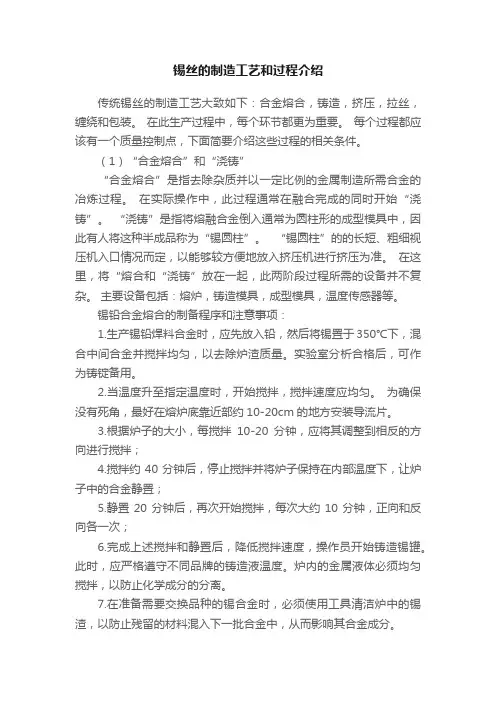 锡丝的制造工艺和过程介绍

传统锡丝的制造工艺大致如下：合金熔合，铸造，挤压，拉丝，缠绕和包装。 在此生产过程中，每个环节都更为重要。 每个过程都应该有一个质量控制点，下面简要介绍这些过程的相关条件。

（1）“合金熔合”和“浇铸”

“合金熔合”是指去除杂质并以一定比例的金属制造所需合金的冶炼过程。 在实际操作中，此过程通常在融合完成的同时开始“浇铸”。 “浇铸”是指将熔融合金倒入通常为圆柱形的成型模具中，因此有人将这种半成品称为“锡圆柱”。 “锡圆柱”的的长短、粗细视压机入口情况而定，以能够较方便地放入挤压机进行挤压为准。 在这里，将“熔合和“浇铸”放在一起，此两阶段过程所需的设备并不复杂。 主要设备包括：熔炉，铸造模具，成型模具，温度传感器等。

锡铅合金熔合的制备程序和注意事项：

1.生产锡铅焊料合金时，应先放入铅，然后将锡置于350℃下，混合中间合金并搅拌均匀，以去除炉渣质量。实验室分析合格后，可作为铸锭备用。

2.当温度升至指定温度时，开始搅拌，搅拌速度应均匀。 为确保没有死角，最好在熔炉底靠近部约 10-20cm 的地方安装导流片。

3.根据炉子的大小，每搅拌 10-20 分钟，应将其调整到相反的方向进行搅拌；

4.搅拌约 40 分钟后，停止搅拌并将炉子保持在内部温度下，让炉子中的合金静置；

5.静置 20 分钟后，再次开始搅拌，每次大约 10 分钟，正向和反向各一次；

6.完成上述搅拌和静置后，降低搅拌速度，操作员开始铸造锡锭。此时，应严格遵守不同品牌的铸造液温度。炉内的金属液体必须均匀搅拌，以防止化学成分的分离。

7.在准备需要交换品种的锡合金时，必须使用工具清洁炉中的锡渣，以防止残留的材料混入下一批合金中，从而影响其合金成分。